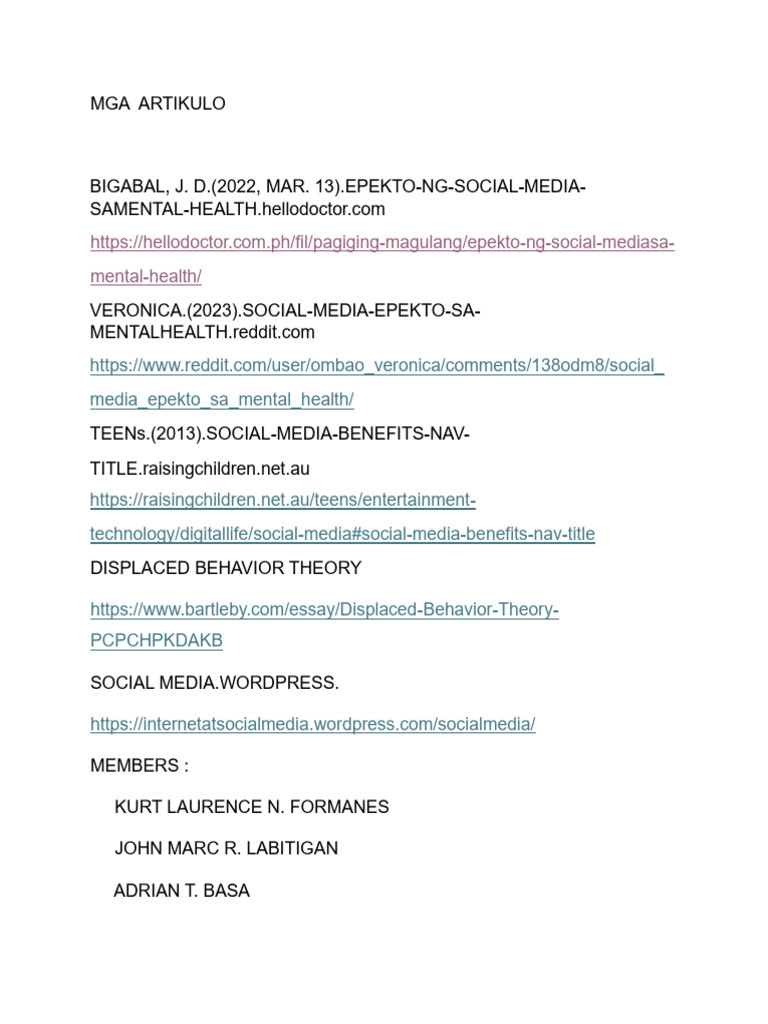 MGA ARTIKULO

BIGABAL, J. D.(2022, MAR. 13).EPEKTO-NG-SOCIAL-MEDIA-SAMENTAL-HEALTH.hellodoctor.com

https://hellodoctor.com.ph/fil/pagiging-magulang/epekto-ng-social-mediasa-mental-health/

VERONICA.(2023).SOCIAL-MEDIA-EPEKTO-SA-MENTALHEALTH.reddit.com

https://www.reddit.com/user/ombao_veronica/comments/138odm8/social_media_epekto_sa_mental_health/

TEENs.(2013).SOCIAL-MEDIA-BENEFITS-NAV-TITLE.raisingchildren.net.au

https://raisingchildren.net.au/teens/entertainment-technology/digitallife/social-media#social-media-benefits-nav-title

DISPLACED BEHAVIOR THEORY

https://www.bartleby.com/essay/Displaced-Behavior-Theory-PCPCHPKDAKB

SOCIAL MEDIA.WORDPRESS.

https://internetatsocialmedia.wordpress.com/socialmedia/

MEMBERS :

KURT LAURENCE N. FORMANES

JOHN MARC R. LABITIGAN

ADRIAN T. BASA